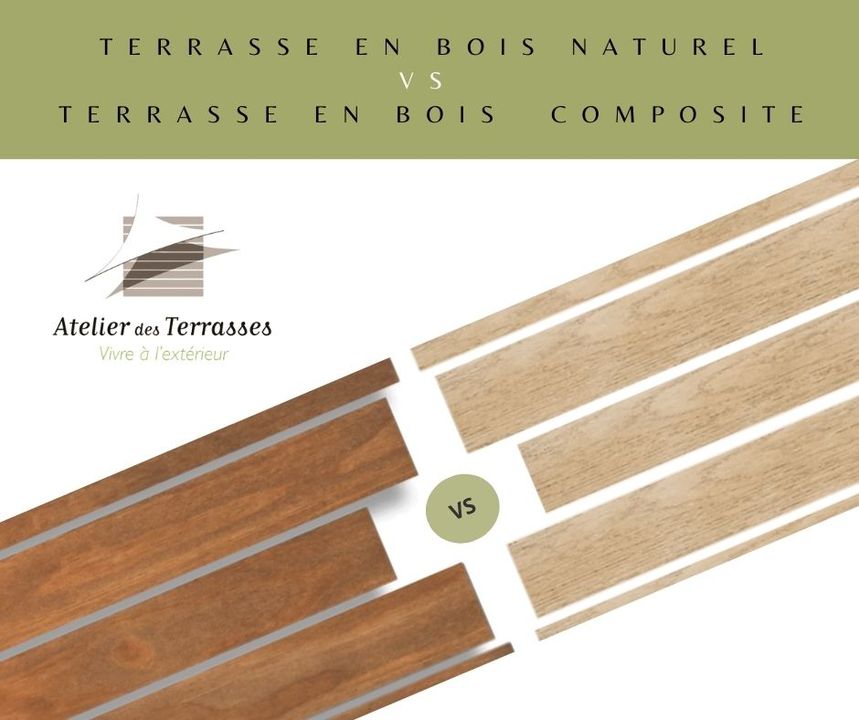 TERRASSE EN BOIS NATUREL
VS
TERRASSE EN BOIS COMPOSITE

Atelier des Terrasses
Vivre à l'extérieur

VS